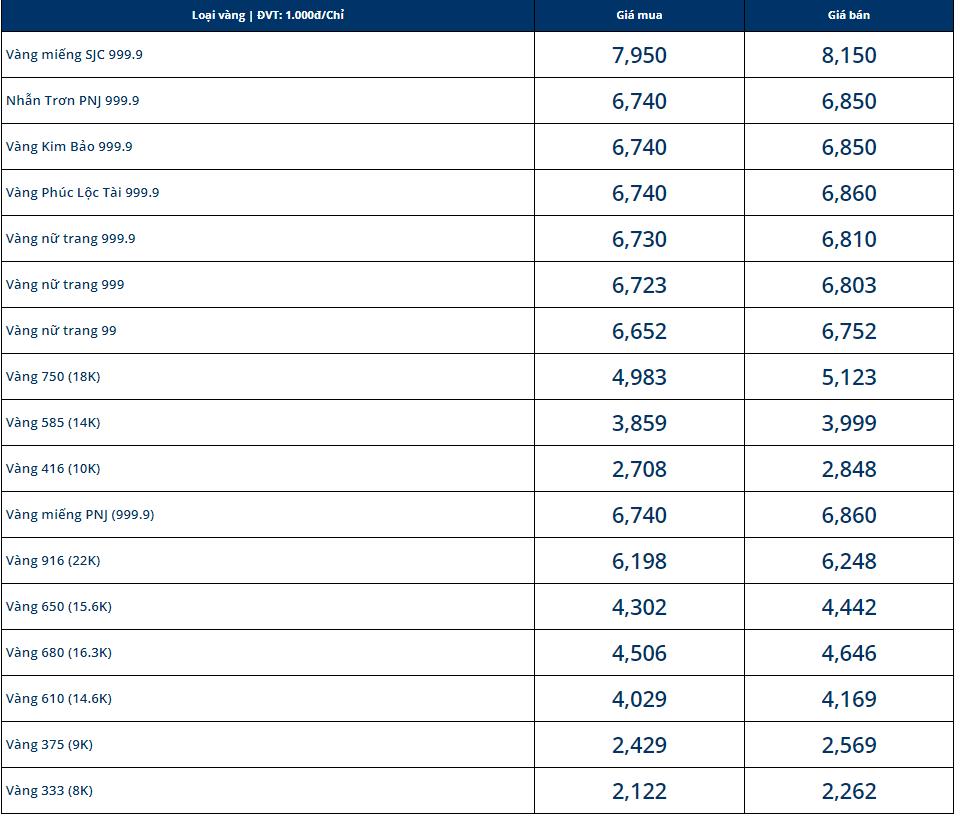 | Loại vàng \| ĐVT: 1.000đ/Chỉ | Giá mua | Giá bán |
|---|---|---|
| Vàng miếng SJC 999.9 | 7,950 | 8,150 |
| Nhẫn Trơn PNJ 999.9 | 6,740 | 6,850 |
| Vàng Kim Bảo 999.9 | 6,740 | 6,850 |
| Vàng Phúc Lộc Tài 999.9 | 6,740 | 6,860 |
| Vàng nữ trang 999.9 | 6,730 | 6,810 |
| Vàng nữ trang 999 | 6,723 | 6,803 |
| Vàng nữ trang 99 | 6,652 | 6,752 |
| Vàng 750 (18K) | 4,983 | 5,123 |
| Vàng 585 (14K) | 3,859 | 3,999 |
| Vàng 416 (10K) | 2,708 | 2,848 |
| Vàng miếng PNJ (999.9) | 6,740 | 6,860 |
| Vàng 916 (22K) | 6,198 | 6,248 |
| Vàng 650 (15.6K) | 4,302 | 4,442 |
| Vàng 680 (16.3K) | 4,506 | 4,646 |
| Vàng 610 (14.6K) | 4,029 | 4,169 |
| Vàng 375 (9K) | 2,429 | 2,569 |
| Vàng 333 (8K) | 2,122 | 2,262 |